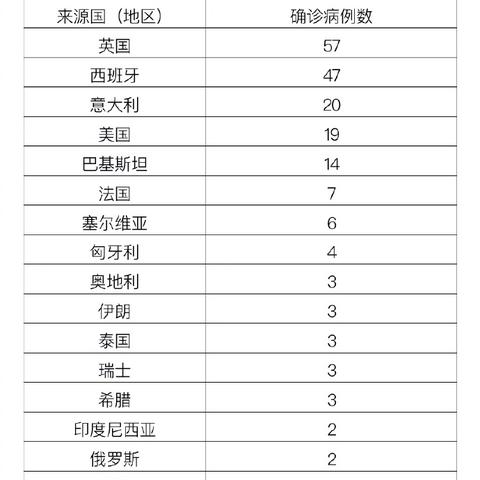 | 来源国（地区） | 确诊病例数 |
|---|---|
| 英国 | 57 |
| 西班牙 | 47 |
| 意大利 | 20 |
| 美国 | 19 |
| 巴基斯坦 | 14 |
| 法国 | 7 |
| 塞尔维亚 | 6 |
| 匈牙利 | 4 |
| 奥地利 | 3 |
| 伊朗 | 3 |
| 泰国 | 3 |
| 瑞士 | 3 |
| 希腊 | 3 |
| 印度尼西亚 | 2 |
| 俄罗斯 | 2 |